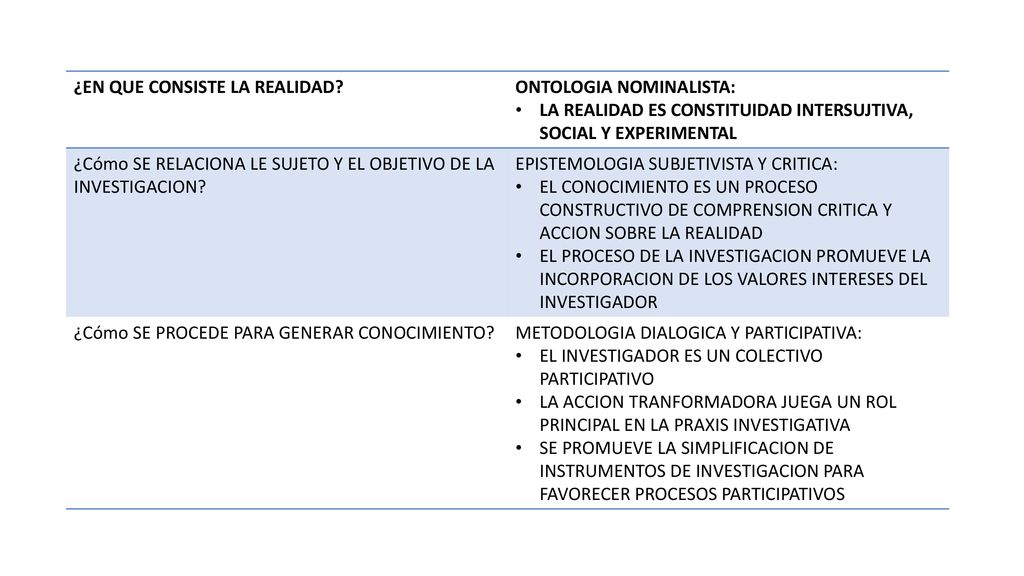 | ¿EN QUE CONSISTE LA REALIDAD? | ONTOLOGIA NOMINALISTA: • LA REALIDAD ES CONSTITUIDAD INTERSUJTIVA, SOCIAL Y EXPERIMENTAL |
|---|---|
| ¿Cómo SE RELACIONA LE SUJETO Y EL OBJETIVO DE LA INVESTIGACION? | EPISTEMOLOGIA SUBJETIVISTA Y CRITICA: • EL CONOCIMIENTO ES UN PROCESO CONSTRUCTIVO DE COMPRENSION CRITICA Y ACCION SOBRE LA REALIDAD • EL PROCESO DE LA INVESTIGACION PROMUEVE LA INCORPORACION DE LOS VALORES INTERESES DEL INVESTIGADOR |
| ¿Cómo SE PROCEDE PARA GENERAR CONOCIMIENTO? | METODOLOGIA DIALOGICA Y PARTICIPATIVA: • EL INVESTIGADOR ES UN COLECTIVO PARTICIPATIVO • LA ACCION TRANFORMADORA JUEGA UN ROL PRINCIPAL EN LA PRAXIS INVESTIGATIVA • SE PROMUEVE LA SIMPLIFICACION DE INSTRUMENTOS DE INVESTIGACION PARA FAVORECER PROCESOS PARTICIPATIVOS |